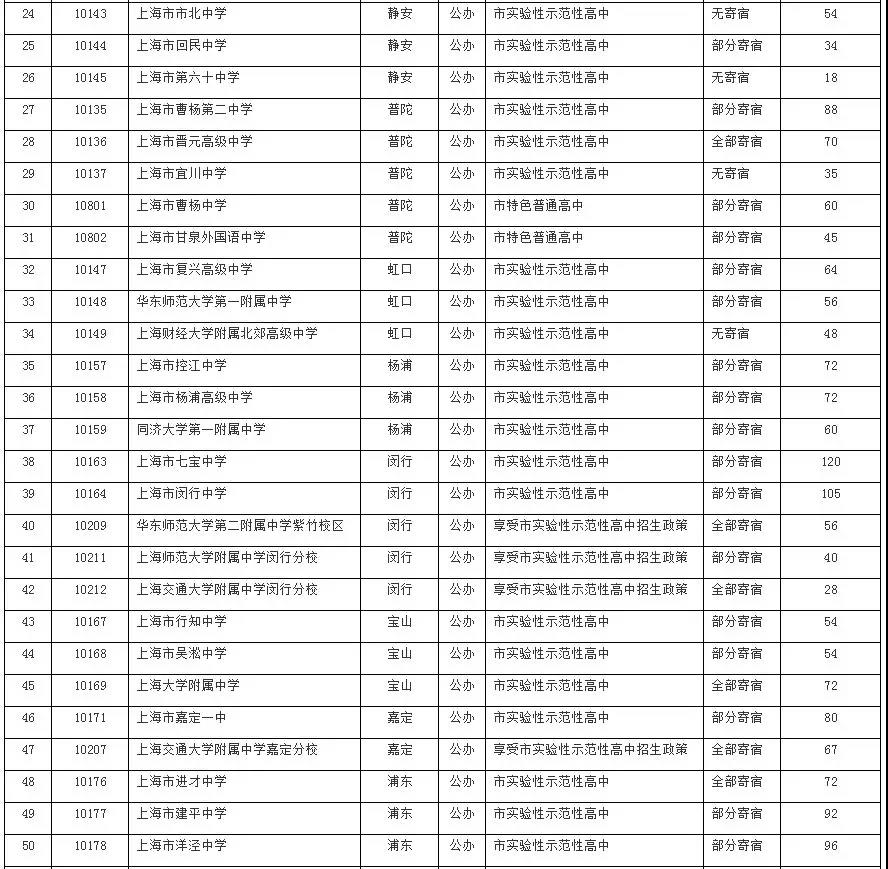 | 24 | 10143 | 上海市市北中学 | 静安 | 公办 | 市实验性示范性高中 | 无寄宿 | 54 |
|---|---|---|---|---|---|---|---|
| 25 | 10144 | 上海市回民中学 | 静安 | 公办 | 市实验性示范性高中 | 部分寄宿 | 34 |
| 26 | 10145 | 上海市第六十中学 | 静安 | 公办 | 市实验性示范性高中 | 无寄宿 | 18 |
| 27 | 10135 | 上海市曹杨第二中学 | 普陀 | 公办 | 市实验性示范性高中 | 部分寄宿 | 88 |
| 28 | 10136 | 上海市晋元高级中学 | 普陀 | 公办 | 市实验性示范性高中 | 全部寄宿 | 70 |
| 29 | 10137 | 上海市宜川中学 | 普陀 | 公办 | 市实验性示范性高中 | 无寄宿 | 35 |
| 30 | 10801 | 上海市曹杨中学 | 普陀 | 公办 | 市特色普通高中 | 部分寄宿 | 60 |
| 31 | 10802 | 上海市甘泉外国语中学 | 普陀 | 公办 | 市特色普通高中 | 部分寄宿 | 45 |
| 32 | 10147 | 上海市复兴高级中学 | 虹口 | 公办 | 市实验性示范性高中 | 部分寄宿 | 64 |
| 33 | 10148 | 华东师范大学第一附属中学 | 虹口 | 公办 | 市实验性示范性高中 | 部分寄宿 | 56 |
| 34 | 10149 | 上海财经大学附属北郊高级中学 | 虹口 | 公办 | 市实验性示范性高中 | 无寄宿 | 48 |
| 35 | 10157 | 上海市控江中学 | 杨浦 | 公办 | 市实验性示范性高中 | 部分寄宿 | 72 |
| 36 | 10158 | 上海市杨浦高级中学 | 杨浦 | 公办 | 市实验性示范性高中 | 部分寄宿 | 72 |
| 37 | 10159 | 同济大学第一附属中学 | 杨浦 | 公办 | 市实验性示范性高中 | 部分寄宿 | 60 |
| 38 | 10163 | 上海市七宝中学 | 闵行 | 公办 | 市实验性示范性高中 | 部分寄宿 | 120 |
| 39 | 10164 | 上海市闵行中学 | 闵行 | 公办 | 市实验性示范性高中 | 部分寄宿 | 105 |
| 40 | 10209 | 华东师范大学第二附属中学紫竹校区 | 闵行 | 公办 | 享受市实验性示范性高中招生政策 | 全部寄宿 | 56 |
| 41 | 10211 | 上海师范大学附属中学闵行分校 | 闵行 | 公办 | 享受市实验性示范性高中招生政策 | 部分寄宿 | 40 |
| 42 | 10212 | 上海交通大学附属中学闵行分校 | 闵行 | 公办 | 享受市实验性示范性高中招生政策 | 全部寄宿 | 28 |
| 43 | 10167 | 上海市行知中学 | 宝山 | 公办 | 市实验性示范性高中 | 部分寄宿 | 54 |
| 44 | 10168 | 上海市吴淞中学 | 宝山 | 公办 | 市实验性示范性高中 | 部分寄宿 | 54 |
| 45 | 10169 | 上海大学附属中学 | 宝山 | 公办 | 市实验性示范性高中 | 全部寄宿 | 72 |
| 46 | 10171 | 上海市嘉定一中 | 嘉定 | 公办 | 市实验性示范性高中 | 部分寄宿 | 80 |
| 47 | 10207 | 上海交通大学附属中学嘉定分校 | 嘉定 | 公办 | 享受市实验性示范性高中招生政策 | 全部寄宿 | 67 |
| 48 | 10176 | 上海市进才中学 | 浦东 | 公办 | 市实验性示范性高中 | 全部寄宿 | 72 |
| 49 | 10177 | 上海市建平中学 | 浦东 | 公办 | 市实验性示范性高中 | 部分寄宿 | 92 |
| 50 | 10178 | 上海市洋泾中学 | 浦东 | 公办 | 市实验性示范性高中 | 部分寄宿 | 96 |